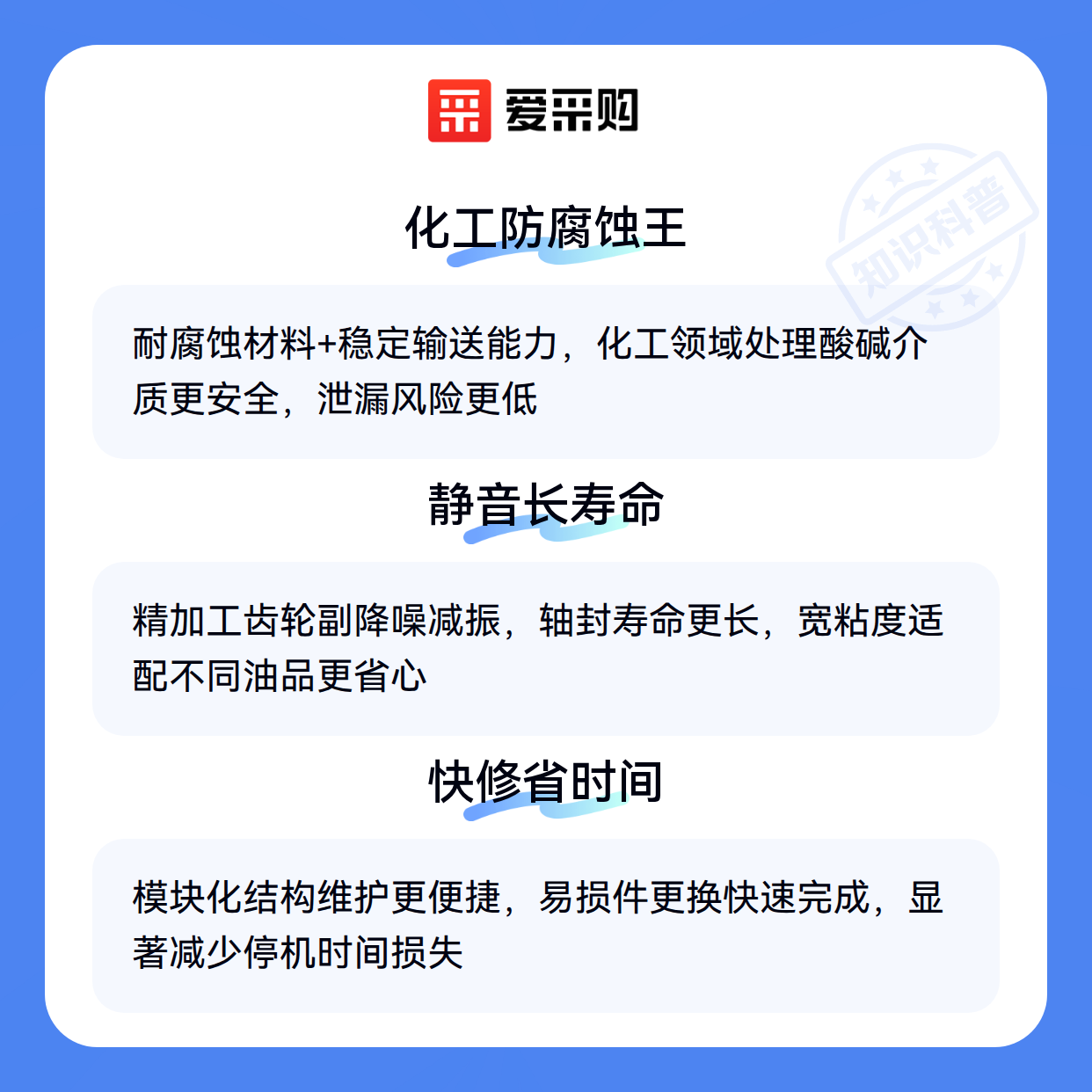 爱采购

化工防腐蚀王

耐腐蚀材料+稳定输送能力，化工领域处理酸碱介质更安全，泄漏风险更低

静音长寿命

精加工齿轮副降噪减振，轴封寿命更长，宽粘度适配不同油品更省心

快修省时间

模块化结构维护更便捷，易损件更换快速完成，显著减少停机时间损失

知识科普